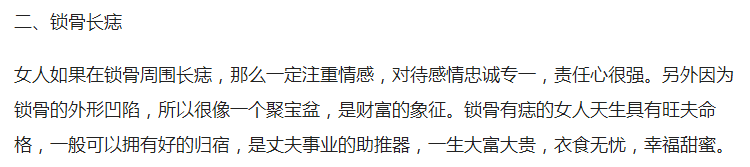 二、锁骨长痣

女人如果在锁骨周围长痣，那么一定注重情感，对待感情忠诚专一，责任心很强。另外因为锁骨的外形凹陷，所以很像一个聚宝盆，是财富的象征。锁骨有痣的女人天生具有旺夫命格，一般可以拥有好的归宿，是丈夫事业的助推器，一生大富大贵，衣食无忧，幸福甜蜜。